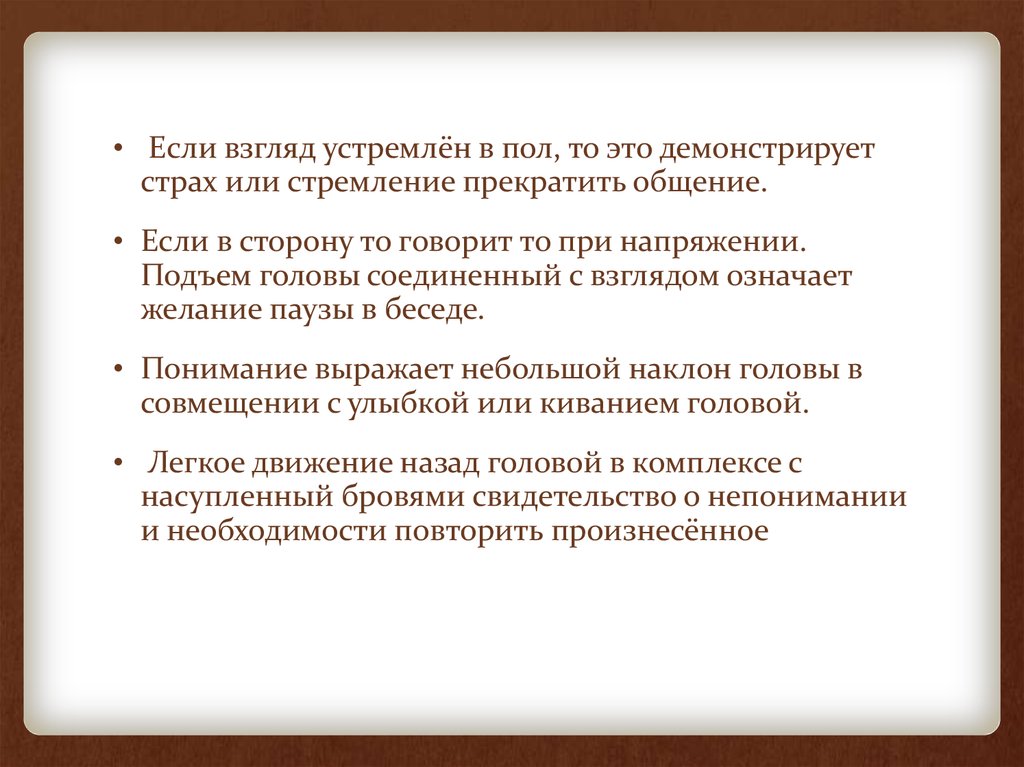 • Если взгляд устремлён в пол, то это демонстрирует страх или стремление прекратить общение.

• Если в сторону то говорит то при напряжении. Подъем головы соединенный с взглядом означает желание паузы в беседе.

• Понимание выражает небольшой наклон головы в совмещении с улыбкой или киванием головой.

• Легкое движение назад головой в комплексе с насупленный бровями свидетельство о непонимании и необходимости повторить произнесённое